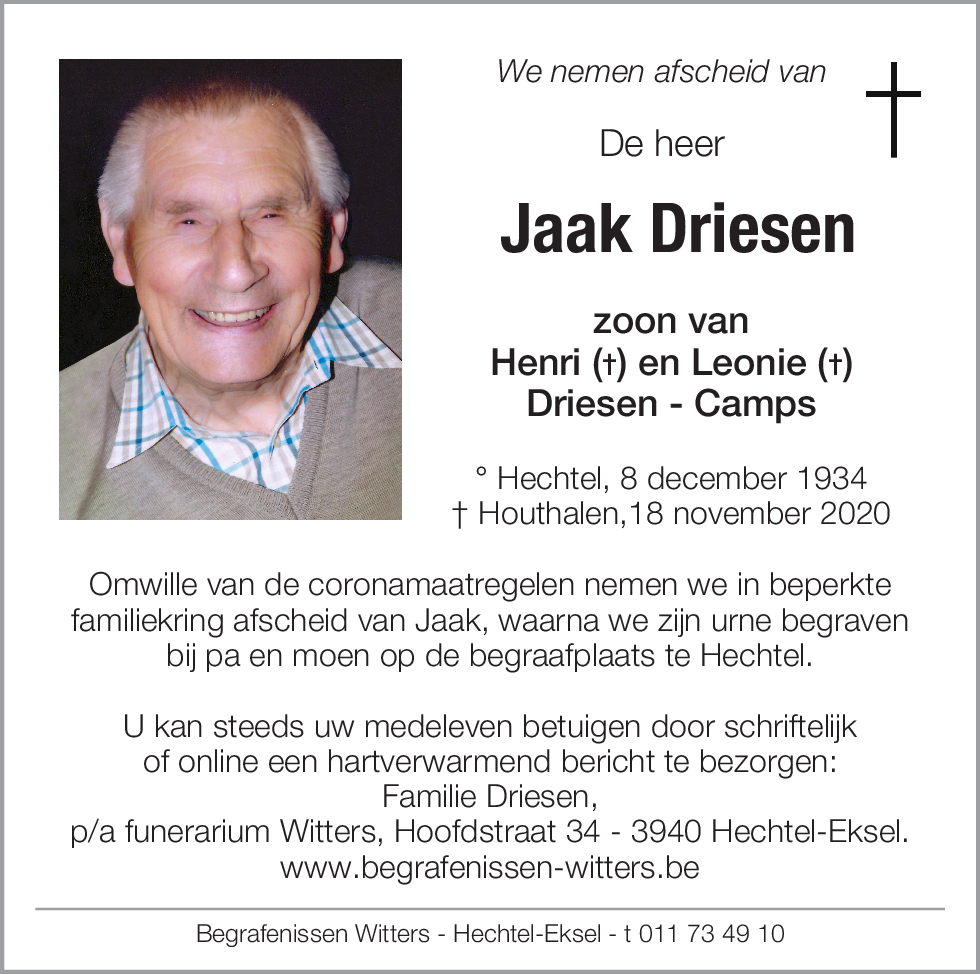 We nemen afscheid van

De heer

Jaak Driesen

zoon van
Henri (†) en Leonie (†)
Driesen - Camps

° Hechtel, 8 december 1934
† Houthalen,18 november 2020

Omwille van de coronamaatregelen nemen we in beperkte familiekring afscheid van Jaak, waarna we zijn urne begraven bij pa en moen op de begraafplaats te Hechtel.

U kan steeds uw medeleven betuigen door schriftelijk of online een hartverwarmend bericht te bezorgen:
Familie Driesen,
p/a funerarium Witters, Hoofdstraat 34 - 3940 Hechtel-Eksel.
www.begrafenissen-witters.be

Begrafenissen Witters - Hechtel-Eksel - t 011 73 49 10